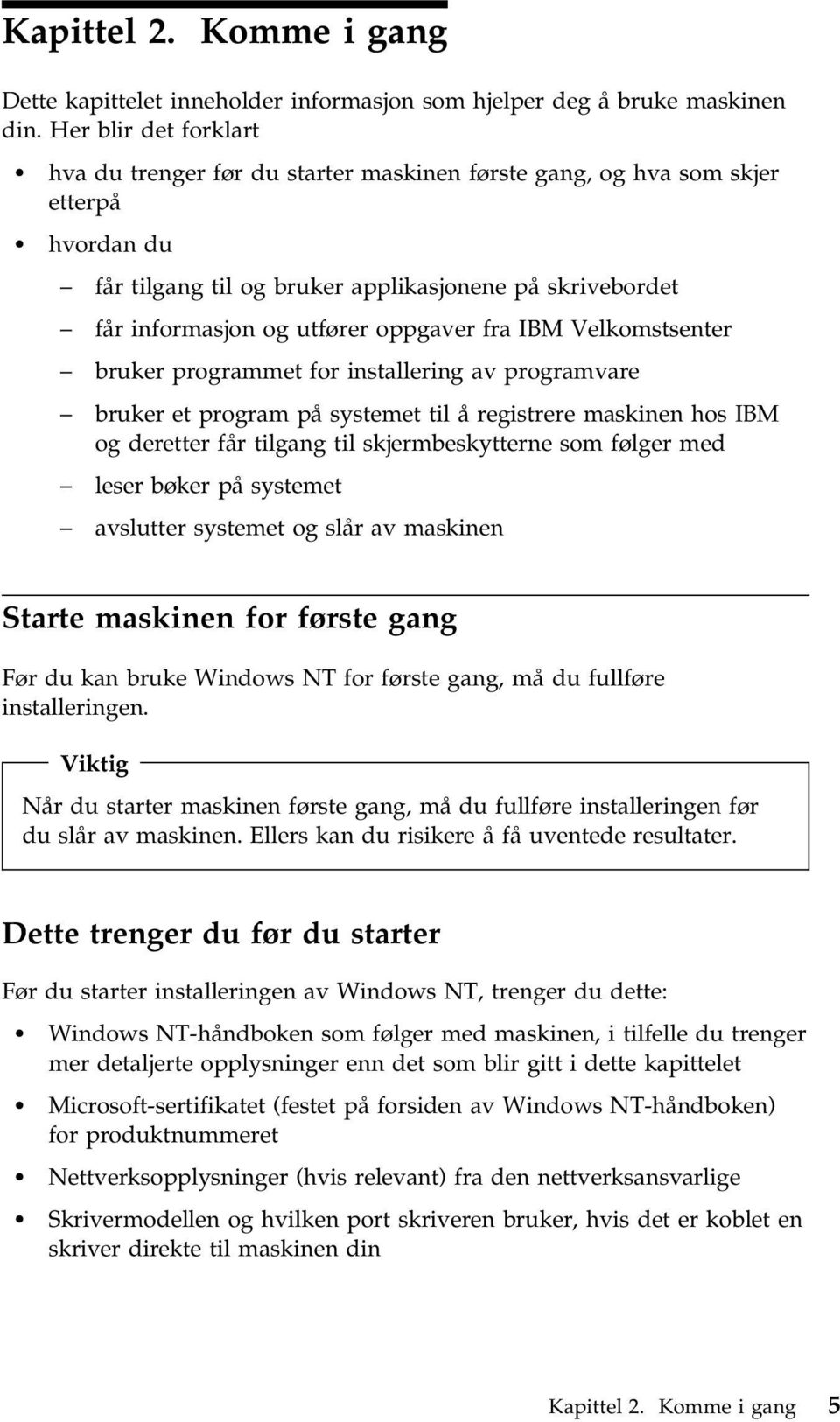 Kapittel 2. Komme i gang

Dette kapittelet inneholder informasjon som hjelper deg å bruke maskinen din. Her blir det forklart

• hva du trenger før du starter maskinen første gang, og hva som skjer etterpå
• hvordan du
– får tilgang til og bruker applikasjonene på skrivebordet
– får informasjon og utfører oppgaver fra IBM Velkomstsenter
– bruker programmet for installering av programvare
– bruker et program på systemet til å registrere maskinen hos IBM og deretter får tilgang til skjermbeskytterne som følger med
– leser bøker på systemet
– avslutter systemet og slår av maskinen

Starte maskinen for første gang

Før du kan bruke Windows NT for første gang, må du fullføre installeringen.

Viktig

Når du starter maskinen første gang, må du fullføre installeringen før du slår av maskinen. Ellers kan du risikere å få uventede resultater.

Dette trenger du før du starter

Før du starter installeringen av Windows NT, trenger du dette:

• Windows NT-håndboken som følger med maskinen, i tilfelle du trenger mer detaljerte opplysninger enn det som blir gitt i dette kapittelet
• Microsoft-sertifikatet (festet på forsiden av Windows NT-håndboken) for produktnummeret
• Nettverksopplysninger (hvis relevant) fra den nettverksansvarlige
• Skrivermodellen og hvilken port skriveren bruker, hvis det er koblet en skriver direkte til maskinen din

Kapittel 2. Komme i gang 5